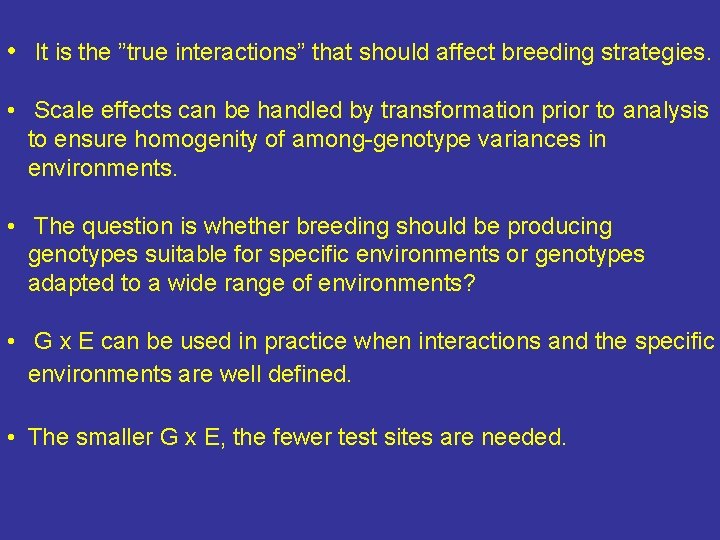 • It is the ”true interactions” that should affect breeding strategies.

• Scale effects can be handled by transformation prior to analysis to ensure homogenity of among-genotype variances in environments.

• The question is whether breeding should be producing genotypes suitable for specific environments or genotypes adapted to a wide range of environments?

• G x E can be used in practice when interactions and the specific environments are well defined.

• The smaller G x E, the fewer test sites are needed.